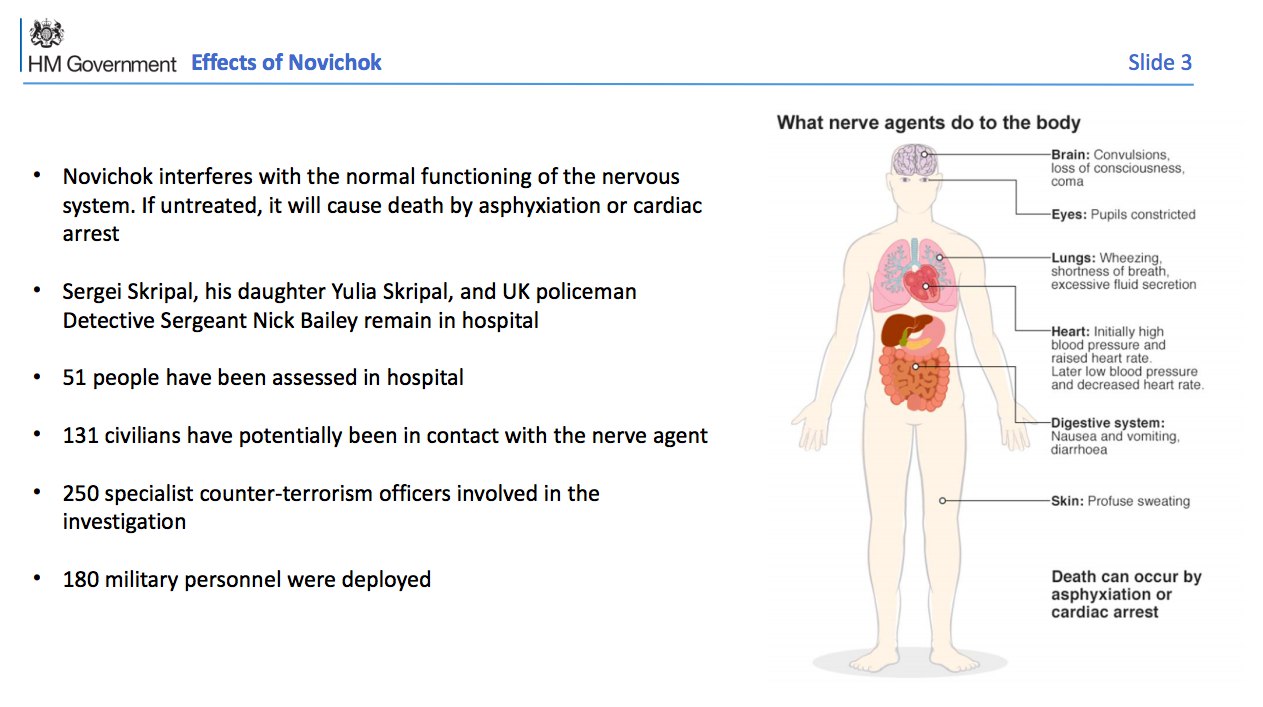 HM Government Effects of Novichok

Slide 3

• Novichok interferes with the normal functioning of the nervous system. If untreated, it will cause death by asphyxiation or cardiac arrest

• Sergei Skripal, his daughter Yulia Skripal, and UK policeman Detective Sergeant Nick Bailey remain in hospital

• 51 people have been assessed in hospital

• 131 civilians have potentially been in contact with the nerve agent

• 250 specialist counter-terrorism officers involved in the investigation

• 180 military personnel were deployed

What nerve agents do to the body

Brain: Convulsions, loss of consciousness, coma

Eyes: Pupils constricted

Lungs: Wheezing, shortness of breath, excessive fluid secretion

Heart: Initially high blood pressure and raised heart rate. Later low blood pressure and decreased heart rate.

Digestive system: Nausea and vomiting, diarrhoea

Skin: Profuse sweating

Death can occur by asphyxiation or cardiac arrest